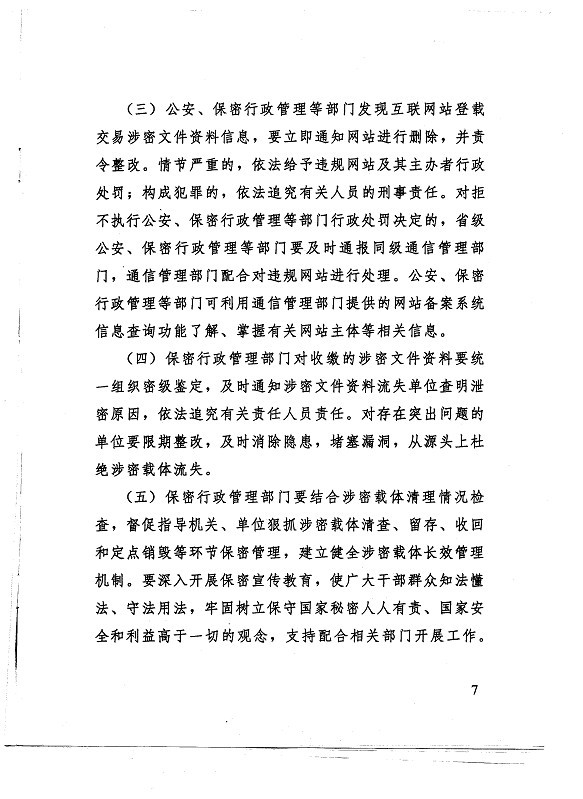 （三）公安、保密行政管理等部门发现互联网站登载交易涉密文件资料信息，要立即通知网站进行删除，并责令整改。情节严重的，依法给予违规网站及其主办者行政处罚；构成犯罪的，依法追究有关人员的刑事责任。对拒不执行公安、保密行政管理等部门行政处罚决定的，省级公安、保密行政管理等部门要及时通报同级通信管理部门，通信管理部门配合对违规网站进行处理。公安、保密行政管理等部门可利用通信管理部门提供的网站备案系统信息查询功能了解、掌握有关网站主体等相关信息。

（四）保密行政管理部门对收缴的涉密文件资料要统一组织密级鉴定，及时通知涉密文件资料流失单位查明泄密原因，依法追究有关责任人员责任。对存在突出问题的单位要限期整改，及时消除隐患，堵塞漏洞，从源头上杜绝涉密载体流失。

（五）保密行政管理部门要结合涉密载体清理情况检查，督促指导机关、单位狠抓涉密载体清查、留存、收回和定点销毁等环节保密管理，建立健全涉密载体长效管理机制。要深入开展保密宣传教育，使广大干部群众知法懂法、守法用法，牢固树立保守国家秘密人人有责、国家安全和利益高于一切的观念，支持配合相关部门开展工作。

7